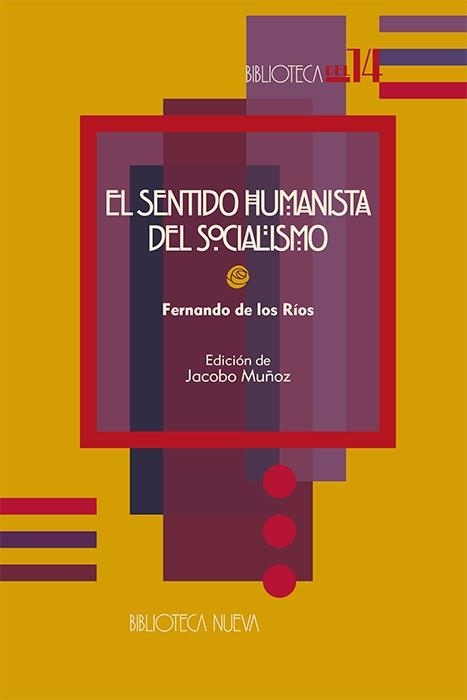 BIBLIOTECA DEL 14

EL SENTIDO HUMANISTA DEL SOCIALISMO

Fernando de los Ríos

Edición de
Jacobo Muñoz

BIBLIOTECA NUEVA